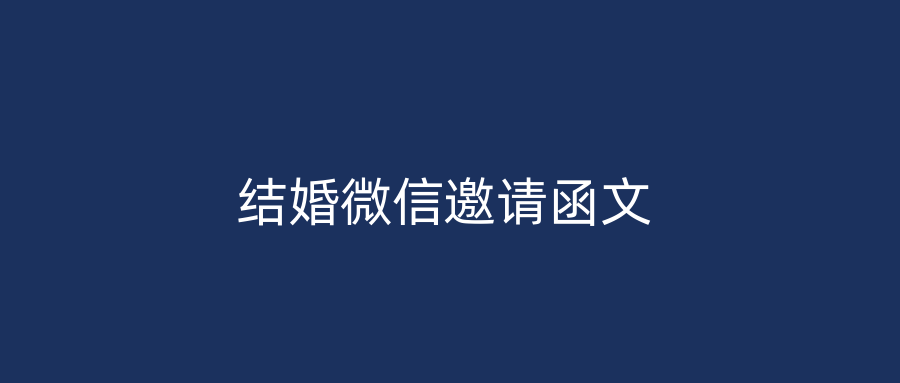 结婚微信邀请函文